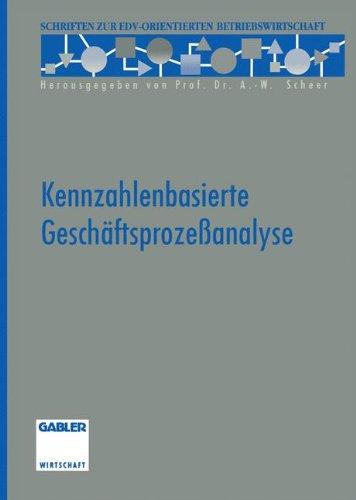 SCHRIFTEN ZUR EDV-ORIENTIERTEN BETRIEBSWIRTSCHAFT

Herausgegeben von Prof. Dr. A.-W. Scheer

Kennzahlenbasierte Geschäftsprozeßanalyse

GABLER

WIRTSCHAFT